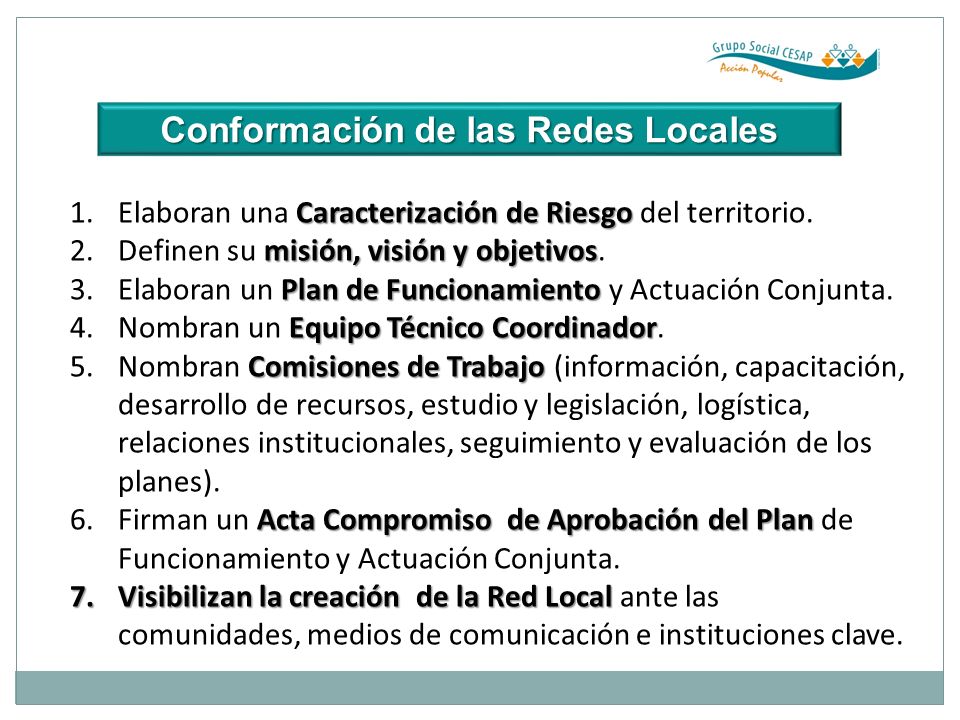 Grupo Social CESAP
Acción Popular

Conformación de las Redes Locales

1. Elaboran una Caracterización de Riesgo del territorio.
2. Definen su misión, visión y objetivos.
3. Elaboran un Plan de Funcionamiento y Actuación Conjunta.
4. Nombran un Equipo Técnico Coordinador.
5. Nombran Comisiones de Trabajo (información, capacitación, desarrollo de recursos, estudio y legislación, logística, relaciones institucionales, seguimiento y evaluación de los planes).
6. Firman un Acta Compromiso de Aprobación del Plan de Funcionamiento y Actuación Conjunta.
7. Visibilizan la creación de la Red Local ante las comunidades, medios de comunicación e instituciones clave.